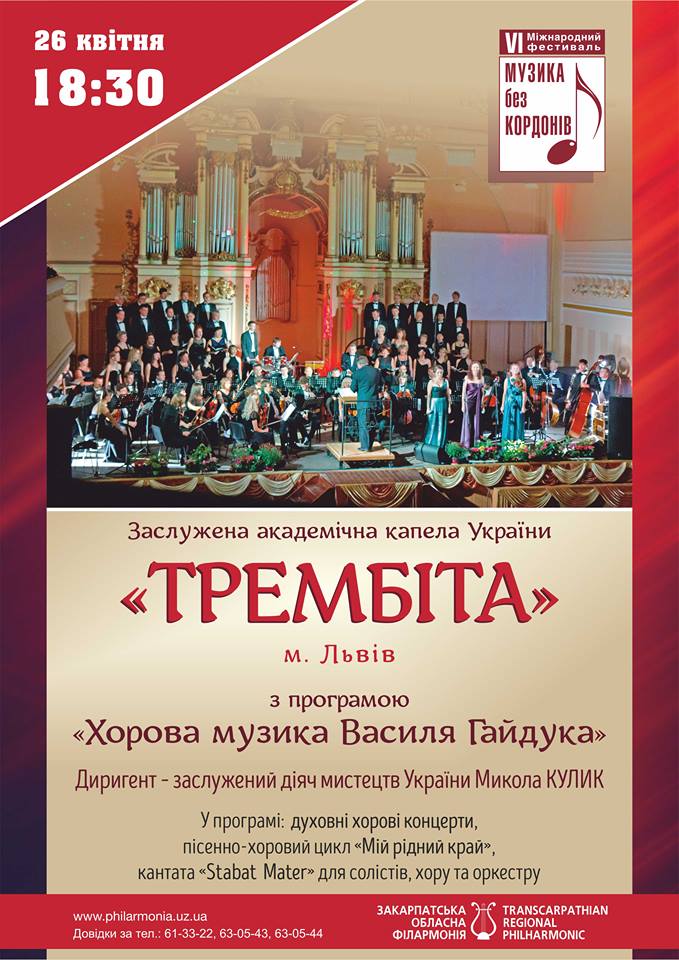 26 квітня
18:30

VI Міжнародний фестиваль
МУЗИКА без КОРДОНІВ

Заслужена академічна капела України

«ТРЕМБІТА»

м. Львів

з програмою

«Хорова музика Василя Гайдука»

Диригент - заслужений діяч мистецтв України Микола КУЛИК

У програмі: духовні хорові концерти, пісенно-хоровий цикл «Мій рідний край», кантата «Stabat Mater» для солістів, хору та оркестру

www.philarmonia.uz.ua
Довідки за тел.: 61-33-22, 63-05-43, 63-05-44

ЗАКАРПАТСЬКА ОБЛАСНА ФІЛАРМОНІЯ
TRANSCARPATHIAN REGIONAL PHILHARMONIC